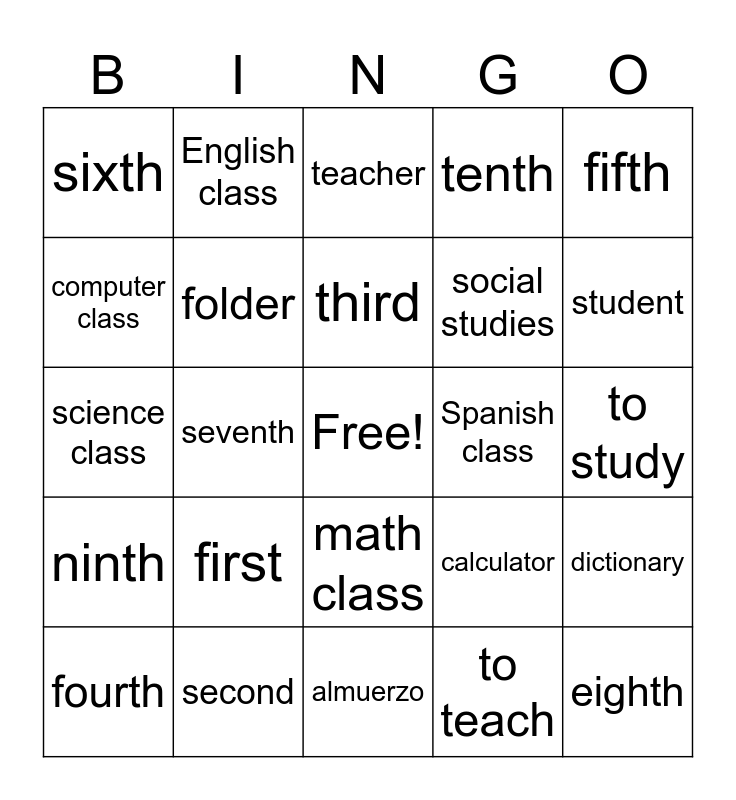 | B | I | N | G | O |
|---|---|---|---|---|
| sixth | English class | teacher | tenth | fifth |
| computer class | folder | third | social studies | student |
| science class | seventh | Free! | Spanish class | to study |
| ninth | first | math class | calculator | dictionary |
| fourth | second | almuerzo | to teach | eighth |